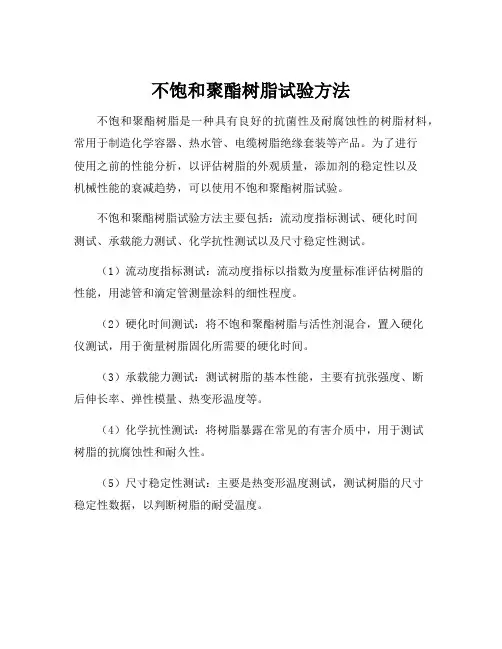 不饱和聚酯树脂试验方法

不饱和聚酯树脂是一种具有良好的抗菌性及耐腐蚀性的树脂材料，常用于制造化学容器、热水管、电缆树脂绝缘套装等产品。为了进行使用之前的性能分析，以评估树脂的外观质量，添加剂的稳定性以及机械性能的衰减趋势，可以使用不饱和聚酯树脂试验。

不饱和聚酯树脂试验方法主要包括：流动度指标测试、硬化时间测试、承载能力测试、化学抗性测试以及尺寸稳定性测试。

（1）流动度指标测试：流动度指标以指数为度量标准评估树脂的性能，用滤管和滴定管测量涂料的细性程度。

（2）硬化时间测试：将不饱和聚酯树脂与活性剂混合，置入硬化仪测试，用于衡量树脂固化所需要的硬化时间。

（3）承载能力测试：测试树脂的基本性能，主要有抗张强度、断后伸长率、弹性模量、热变形温度等。

（4）化学抗性测试：将树脂暴露在常见的有害介质中，用于测试树脂的抗腐蚀性和耐久性。

（5）尺寸稳定性测试：主要是热变形温度测试，测试树脂的尺寸稳定性数据，以判断树脂的耐受温度。